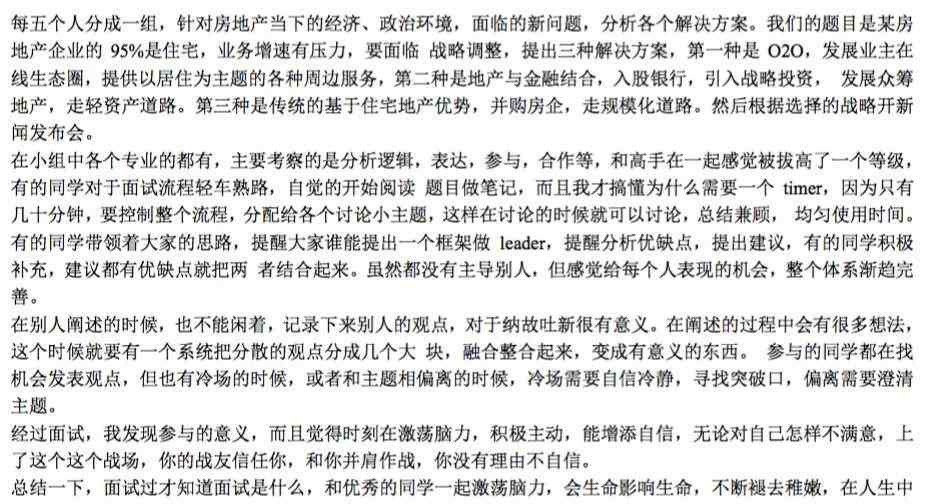 每五个人分成一组，针对房地产当下的经济、政治环境，面临的新问题，分析各个解决方案。我们的题目是某房地产企业的 95%是住宅，业务增速有压力，要面临 战略调整，提出三种解决方案，第一种是 O2O，发展业主在线生态圈，提供以居住为主题的各种周边服务，第二种是地产与金融结合，入股银行，引入战略投资， 发展众筹地产，走轻资产道路。第三种是传统的基于住宅地产优势，并购房企，走规模化道路。然后根据选择的战略开新闻发布会。

在小组中各个专业的都有，主要考察的是分析逻辑，表达，参与，合作等，和高手在一起感觉被拔高了一个等级，有的同学对于面试流程轻车熟路，自觉的开始阅读 题目做笔记，而且我才搞懂为什么需要一个 timer，因为只有几十分钟，要控制整个流程，分配给各个讨论小主题，这样在讨论的时候就可以讨论，总结兼顾， 均匀使用时间。有的同学带领着大家的思路，提醒大家谁能提出一个框架做 leader，提醒分析优缺点，提出建议，有的同学积极补充，建议都有优缺点就把两 者结合起来。虽然都没有主导别人，但感觉给每个人表现的机会，整个体系渐趋完善。

在别人阐述的时候，也不能闲着，记录下来别人的观点，对于纳故吐新很有意义。在阐述的过程中会有很多想法，这个时候就要有一个系统把分散的观点分成几个大 块，融合整合起来，变成有意义的东西。 参与的同学都在找机会发表观点，但也有冷场的时候，或者和主题相偏离的时候，冷场需要自信冷静，寻找突破口，偏离需要澄清主题。

经过面试，我发现参与的意义，而且觉得时刻在激荡脑力，积极主动，能增添自信，无论对自己怎样不满意，上了这个这个战场，你的战友信任你，和你并肩作战，你没有理由不自信。

总结一下，面试过才知道面试是什么，和优秀的同学一起激荡脑力，会生命影响生命，不断褪去稚嫩，在人生中